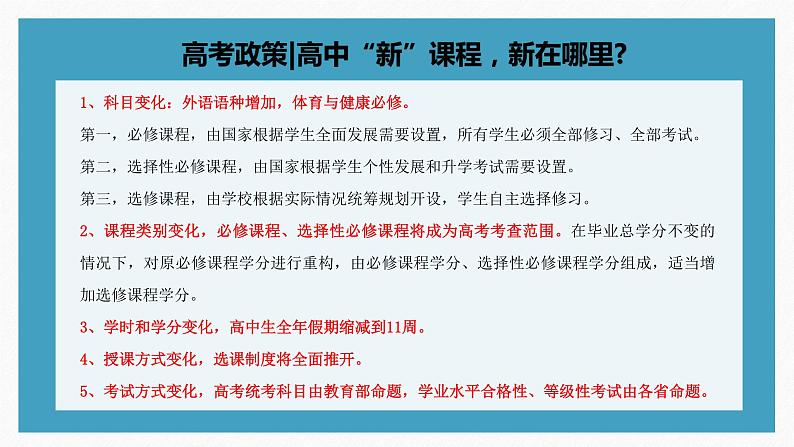 高考政策|高中“新”课程，新在哪里?

1、科目变化：外语语种增加，体育与健康必修。

第一，必修课程，由国家根据学生全面发展需要设置，所有学生必须全部修习、全部考试。

第二，选择性必修课程，由国家根据学生个性发展和升学考试需要设置。

第三，选修课程，由学校根据实际情况统筹规划开设，学生自主选择修习。

2、课程类别变化，必修课程、选择性必修课程将成为高考考查范围。在毕业总学分不变的情况下，对原必修课程学分进行重构，由必修课程学分、选择性必修课程学分组成，适当增加选修课程学分。

3、学时和学分变化，高中生全年假期缩减到11周。

4、授课方式变化，选课制度将全面推开。

5、考试方式变化，高考统考科目由教育部命题，学业水平合格性、等级性考试由各省命题。